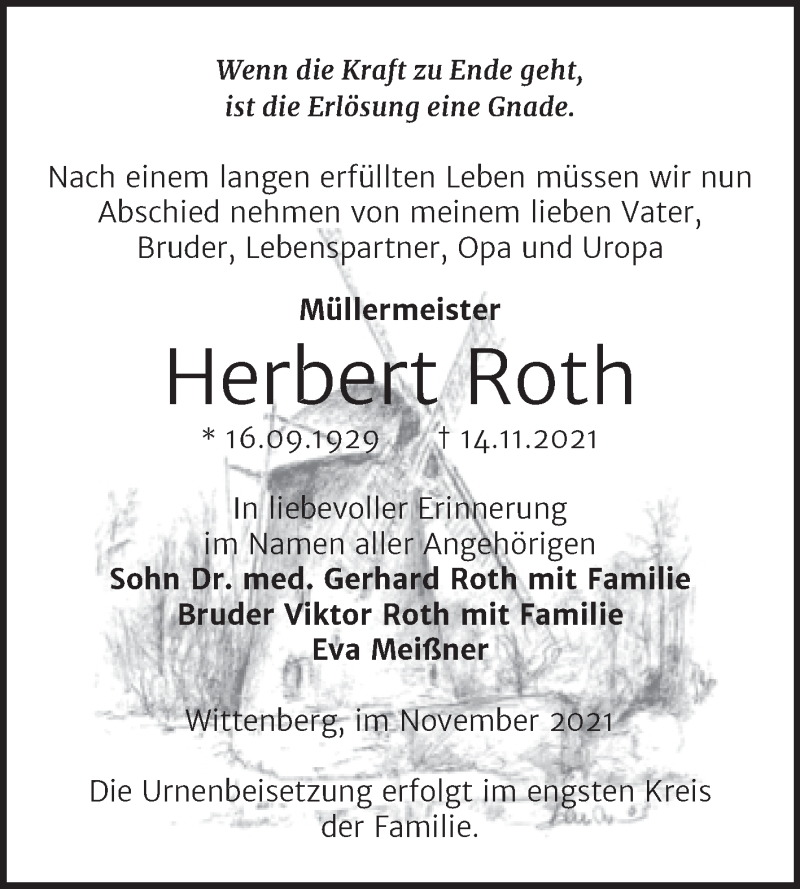 Wenn die Kraft zu Ende geht,
ist die Erlösung eine Gnade.

Nach einem langen erfüllten Leben müssen wir nun Abschied nehmen von meinem lieben Vater, Bruder, Lebenspartner, Opa und Uropa

Müllermeister

Herbert Roth

* 16.09.1929 † 14.11.2021

In liebevoller Erinnerung
im Namen aller Angehörigen
Sohn Dr. med. Gerhard Roth mit Familie
Bruder Viktor Roth mit Familie
Eva Meißner

Wittenberg, im November 2021

Die Urnenbeisetzung erfolgt im engsten Kreis der Familie.